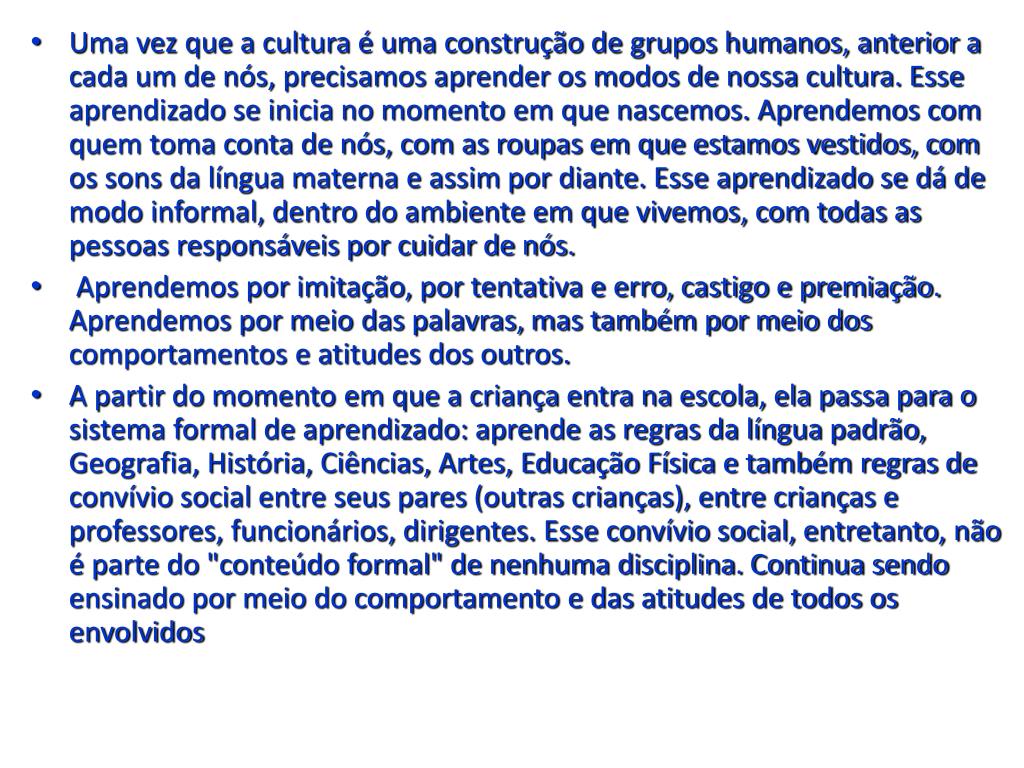 • Uma vez que a cultura é uma construção de grupos humanos, anterior a cada um de nós, precisamos aprender os modos de nossa cultura. Esse aprendizado se inicia no momento em que nascemos. Aprendemos com quem toma conta de nós, com as roupas em que estamos vestidos, com os sons da língua materna e assim por diante. Esse aprendizado se dá de modo informal, dentro do ambiente em que vivemos, com todas as pessoas responsáveis por cuidar de nós.

• Aprendemos por imitação, por tentativa e erro, castigo e premiação. Aprendemos por meio das palavras, mas também por meio dos comportamentos e atitudes dos outros.

• A partir do momento em que a criança entra na escola, ela passa para o sistema formal de aprendizado: aprende as regras da língua padrão, Geografia, História, Ciências, Artes, Educação Física e também regras de convívio social entre seus pares (outras crianças), entre crianças e professores, funcionários, dirigentes. Esse convívio social, entretanto, não é parte do "conteúdo formal" de nenhuma disciplina. Continua sendo ensinado por meio do comportamento e das atitudes de todos os envolvidos